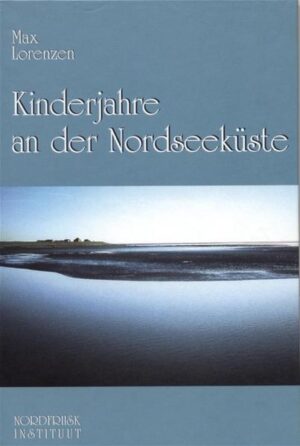 Max
Lorenzen

Kinderjahre
an der Nordseeküste

NORDFRIISK
INSTITUUT